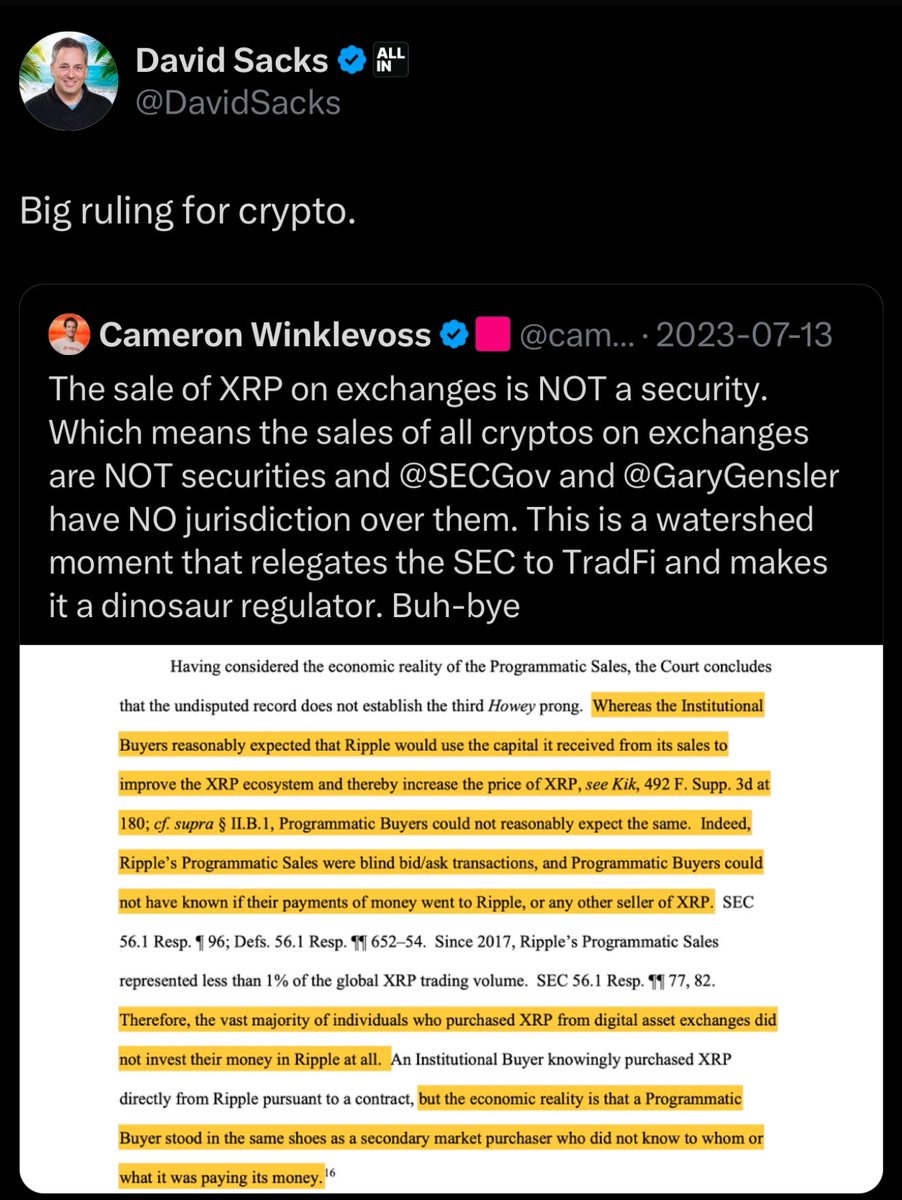 David Sacks
ALL IN
@DavidSacks

Big ruling for crypto.

Cameron Winklevoss @cam... · 2023-07-13
The sale of XRP on exchanges is NOT a security. Which means the sales of all cryptos on exchanges are NOT securities and @SECGov and @GaryGensler have NO jurisdiction over them. This is a watershed moment that relegates the SEC to TradFi and makes it a dinosaur regulator. Buh-bye

Having considered the economic reality of the Programmatic Sales, the Court concludes that the undisputed record does not establish the third Howey prong. Whereas the Institutional Buyers reasonably expected that Ripple would use the capital it received from its sales to improve the XRP ecosystem and thereby increase the price of XRP, see Kik, 492 F. Supp. 3d at 180; cf. supra § II.B.1, Programmatic Buyers could not reasonably expect the same. Indeed, Ripple's Programmatic Sales were blind bid/ask transactions, and Programmatic Buyers could not have known if their payments of money went to Ripple, or any other seller of XRP. SEC 56.1 Resp. ¶ 96; Defs. 56.1 Resp. ¶¶ 652–54. Since 2017, Ripple's Programmatic Sales represented less than 1% of the global XRP trading volume. SEC 56.1 Resp. ¶¶ 77, 82. Therefore, the vast majority of individuals who purchased XRP from digital asset exchanges did not invest their money in Ripple at all. An Institutional Buyer knowingly purchased XRP directly from Ripple pursuant to a contract, but the economic reality is that a Programmatic Buyer stood in the same shoes as a secondary market purchaser who did not know to whom or what it was paying its money.$^{16}$